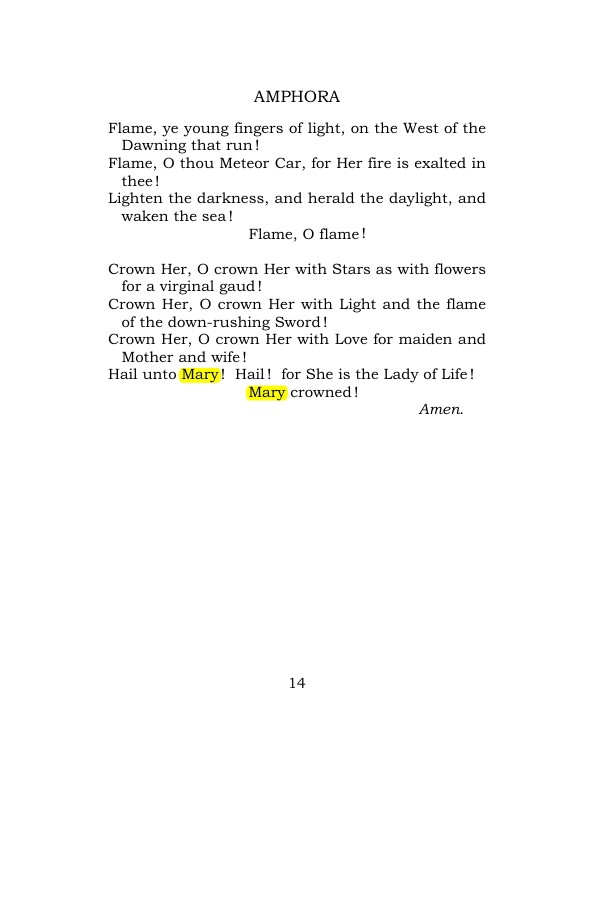 AMPHORA

Flame, ye young fingers of light, on the West of the Dawning that run!
Flame, O thou Meteor Car, for Her fire is exalted in thee!
Lighten the darkness, and herald the daylight, and waken the sea!
Flame, O flame!

Crown Her, O crown Her with Stars as with flowers for a virginal gaud!
Crown Her, O crown Her with Light and the flame of the down-rushing Sword!
Crown Her, O crown Her with Love for maiden and Mother and wife!
Hail unto Mary! Hail! for She is the Lady of Life!
Mary crowned!
Amen.

14